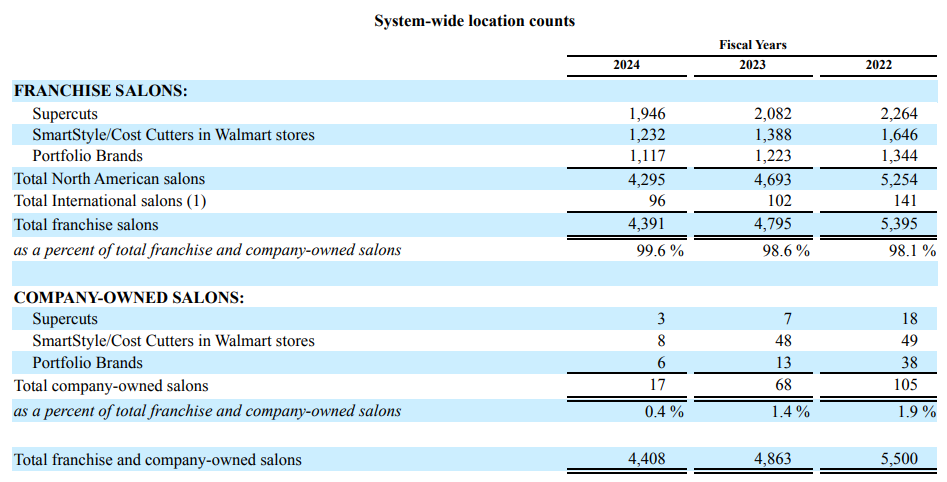 System-wide location counts

| | Fiscal Years | | |
|---|---|---|---|
| | 2024 | 2023 | 2022 |
| FRANCHISE SALONS: | | | |
| Supercuts | 1,946 | 2,082 | 2,264 |
| SmartStyle/Cost Cutters in Walmart stores | 1,232 | 1,388 | 1,646 |
| Portfolio Brands | 1,117 | 1,223 | 1,344 |
| Total North American salons | 4,295 | 4,693 | 5,254 |
| Total International salons (1) | 96 | 102 | 141 |
| Total franchise salons | 4,391 | 4,795 | 5,395 |
| as a percent of total franchise and company-owned salons | 99.6 % | 98.6 % | 98.1 % |
| | | | |
| COMPANY-OWNED SALONS: | | | |
| Supercuts | 3 | 7 | 18 |
| SmartStyle/Cost Cutters in Walmart stores | 8 | 48 | 49 |
| Portfolio Brands | 6 | 13 | 38 |
| Total company-owned salons | 17 | 68 | 105 |
| as a percent of total franchise and company-owned salons | 0.4 % | 1.4 % | 1.9 % |
| | | | |
| Total franchise and company-owned salons | 4,408 | 4,863 | 5,500 |